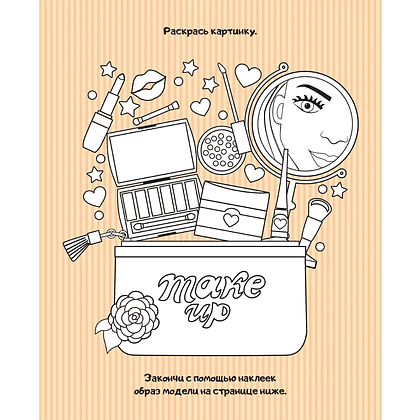 Раскрась картинку.

make up

Закончи с помощью наклеек образ модели на странице ниже.